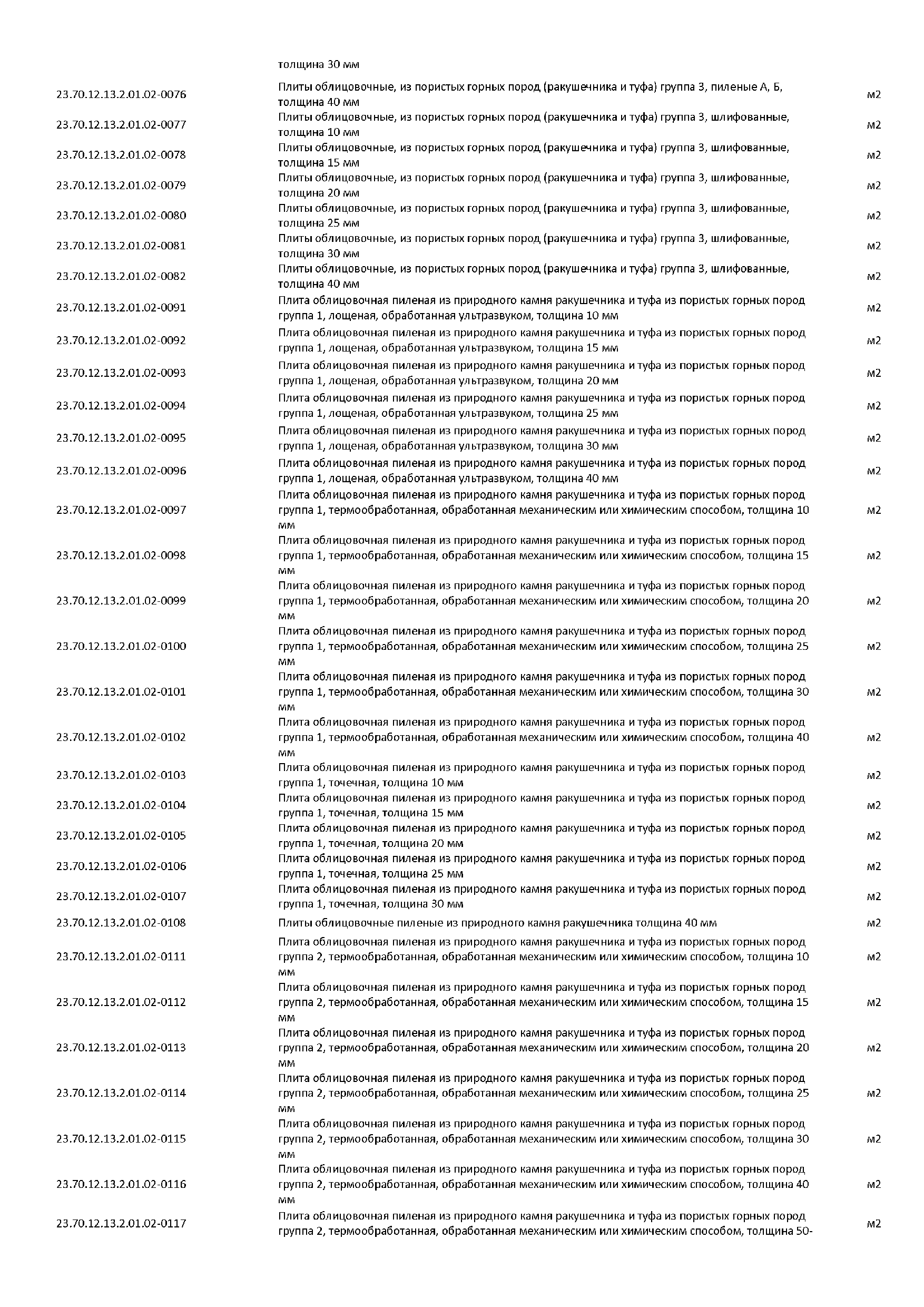 |  |  |  |
|---|---|---|
|  | толщина 30 мм |  |
| 23.70.12.13.2.01.02-0076 | Плиты облицовочные, из пористых горных пород (ракушечника и туфа) группа 3, пиленые А, Б, толщина 40 мм | м2 |
| 23.70.12.13.2.01.02-0077 | Плиты облицовочные, из пористых горных пород (ракушечника и туфа) группа 3, шлифованные, толщина 10 мм | м2 |
| 23.70.12.13.2.01.02-0078 | Плиты облицовочные, из пористых горных пород (ракушечника и туфа) группа 3, шлифованные, толщина 15 мм | м2 |
| 23.70.12.13.2.01.02-0079 | Плиты облицовочные, из пористых горных пород (ракушечника и туфа) группа 3, шлифованные, толщина 20 мм | м2 |
| 23.70.12.13.2.01.02-0080 | Плиты облицовочные, из пористых горных пород (ракушечника и туфа) группа 3, шлифованные, толщина 25 мм | м2 |
| 23.70.12.13.2.01.02-0081 | Плиты облицовочные, из пористых горных пород (ракушечника и туфа) группа 3, шлифованные, толщина 30 мм | м2 |
| 23.70.12.13.2.01.02-0082 | Плиты облицовочные, из пористых горных пород (ракушечника и туфа) группа 3, шлифованные, толщина 40 мм | м2 |
| 23.70.12.13.2.01.02-0091 | Плита облицовочная пиленая из природного камня ракушечника и туфа из пористых горных пород группа 1, лощеная, обработанная ультразвуком, толщина 10 мм | м2 |
| 23.70.12.13.2.01.02-0092 | Плита облицовочная пиленая из природного камня ракушечника и туфа из пористых горных пород группа 1, лощеная, обработанная ультразвуком, толщина 15 мм | м2 |
| 23.70.12.13.2.01.02-0093 | Плита облицовочная пиленая из природного камня ракушечника и туфа из пористых горных пород группа 1, лощеная, обработанная ультразвуком, толщина 20 мм | м2 |
| 23.70.12.13.2.01.02-0094 | Плита облицовочная пиленая из природного камня ракушечника и туфа из пористых горных пород группа 1, лощеная, обработанная ультразвуком, толщина 25 мм | м2 |
| 23.70.12.13.2.01.02-0095 | Плита облицовочная пиленая из природного камня ракушечника и туфа из пористых горных пород группа 1, лощеная, обработанная ультразвуком, толщина 30 мм | м2 |
| 23.70.12.13.2.01.02-0096 | Плита облицовочная пиленая из природного камня ракушечника и туфа из пористых горных пород группа 1, лощеная, обработанная ультразвуком, толщина 40 мм | м2 |
| 23.70.12.13.2.01.02-0097 | Плита облицовочная пиленая из природного камня ракушечника и туфа из пористых горных пород группа 1, термообработанная, обработанная механическим или химическим способом, толщина 10 мм | м2 |
| 23.70.12.13.2.01.02-0098 | Плита облицовочная пиленая из природного камня ракушечника и туфа из пористых горных пород группа 1, термообработанная, обработанная механическим или химическим способом, толщина 15 мм | м2 |
| 23.70.12.13.2.01.02-0099 | Плита облицовочная пиленая из природного камня ракушечника и туфа из пористых горных пород группа 1, термообработанная, обработанная механическим или химическим способом, толщина 20 мм | м2 |
| 23.70.12.13.2.01.02-0100 | Плита облицовочная пиленая из природного камня ракушечника и туфа из пористых горных пород группа 1, термообработанная, обработанная механическим или химическим способом, толщина 25 мм | м2 |
| 23.70.12.13.2.01.02-0101 | Плита облицовочная пиленая из природного камня ракушечника и туфа из пористых горных пород группа 1, термообработанная, обработанная механическим или химическим способом, толщина 30 мм | м2 |
| 23.70.12.13.2.01.02-0102 | Плита облицовочная пиленая из природного камня ракушечника и туфа из пористых горных пород группа 1, термообработанная, обработанная механическим или химическим способом, толщина 40 мм | м2 |
| 23.70.12.13.2.01.02-0103 | Плита облицовочная пиленая из природного камня ракушечника и туфа из пористых горных пород группа 1, точечная, толщина 10 мм | м2 |
| 23.70.12.13.2.01.02-0104 | Плита облицовочная пиленая из природного камня ракушечника и туфа из пористых горных пород группа 1, точечная, толщина 15 мм | м2 |
| 23.70.12.13.2.01.02-0105 | Плита облицовочная пиленая из природного камня ракушечника и туфа из пористых горных пород группа 1, точечная, толщина 20 мм | м2 |
| 23.70.12.13.2.01.02-0106 | Плита облицовочная пиленая из природного камня ракушечника и туфа из пористых горных пород группа 1, точечная, толщина 25 мм | м2 |
| 23.70.12.13.2.01.02-0107 | Плита облицовочная пиленая из природного камня ракушечника и туфа из пористых горных пород группа 1, точечная, толщина 30 мм | м2 |
| 23.70.12.13.2.01.02-0108 | Плиты облицовочные пиленые из природного камня ракушечника толщина 40 мм | м2 |
| 23.70.12.13.2.01.02-0111 | Плита облицовочная пиленая из природного камня ракушечника и туфа из пористых горных пород группа 2, термообработанная, обработанная механическим или химическим способом, толщина 10 мм | м2 |
| 23.70.12.13.2.01.02-0112 | Плита облицовочная пиленая из природного камня ракушечника и туфа из пористых горных пород группа 2, термообработанная, обработанная механическим или химическим способом, толщина 15 мм | м2 |
| 23.70.12.13.2.01.02-0113 | Плита облицовочная пиленая из природного камня ракушечника и туфа из пористых горных пород группа 2, термообработанная, обработанная механическим или химическим способом, толщина 20 мм | м2 |
| 23.70.12.13.2.01.02-0114 | Плита облицовочная пиленая из природного камня ракушечника и туфа из пористых горных пород группа 2, термообработанная, обработанная механическим или химическим способом, толщина 25 мм | м2 |
| 23.70.12.13.2.01.02-0115 | Плита облицовочная пиленая из природного камня ракушечника и туфа из пористых горных пород группа 2, термообработанная, обработанная механическим или химическим способом, толщина 30 мм | м2 |
| 23.70.12.13.2.01.02-0116 | Плита облицовочная пиленая из природного камня ракушечника и туфа из пористых горных пород группа 2, термообработанная, обработанная механическим или химическим способом, толщина 40 мм | м2 |
| 23.70.12.13.2.01.02-0117 | Плита облицовочная пиленая из природного камня ракушечника и туфа из пористых горных пород группа 2, термообработанная, обработанная механическим или химическим способом, толщина 50- | м2 |